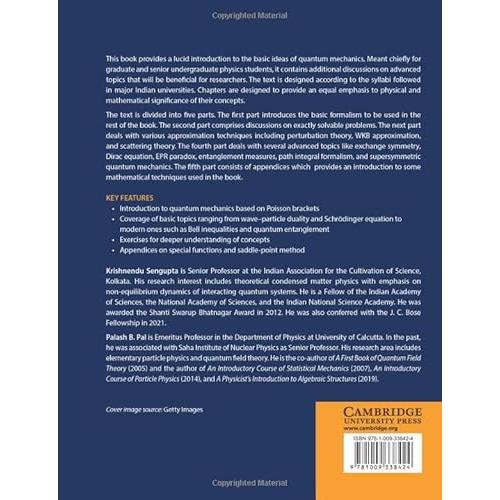 Copyrighted Material

This book provides a lucid introduction to the basic ideas of quantum mechanics. Meant chiefly for graduate and senior undergraduate physics students, it contains additional discussions on advanced topics that will be beneficial for researchers. The text is designed according to the syllabi followed in major Indian universities. Chapters are designed to provide an equal emphasis to physical and mathematical significance of their concepts.

The text is divided into five parts. The first part introduces the basic formalism to be used in the rest of the book. The second part comprises discussions on exactly solvable problems. The next part deals with various approximation techniques including perturbation theory, WKB approximation, and scattering theory. The fourth part deals with several advanced topics like exchange symmetry, Dirac equation, EPR paradox, entanglement measures, path integral formalism, and supersymmetric quantum mechanics. The fifth part consists of appendices which provides an introduction to some mathematical techniques used in the book.

KEY FEATURES
• Introduction to quantum mechanics based on Poisson brackets
• Coverage of basic topics ranging from wave–particle duality and Schrödinger equation to modern ones such as Bell inequalities and quantum entanglement
• Exercises for deeper understanding of concepts
• Appendices on special functions and saddle-point method

Krishnendu Sengupta is Senior Professor at the Indian Association for the Cultivation of Science, Kolkata. His research interest includes theoretical condensed matter physics with emphasis on non-equilibrium dynamics of interacting quantum systems. He is a Fellow of the Indian Academy of Sciences, the National Academy of Sciences, and the Indian National Science Academy. He was awarded the Shanti Swarup Bhatnagar Award in 2012. He was also conferred with the J. C. Bose Fellowship in 2021.

Palash B. Pal is Emeritus Professor in the Department of Physics at University of Calcutta. In the past, he was associated with Saha Institute of Nuclear Physics as Senior Professor. His research area includes elementary particle physics and quantum field theory. He is the co-author of A First Book of Quantum Field Theory (2005) and the author of An Introductory Course of Statistical Mechanics (2007), An Introductory Course of Particle Physics (2014), and A Physicist's Introduction to Algebraic Structures (2019).

Cover image source: Getty Images

CAMBRIDGE
UNIVERSITY PRESS
www.cambridge.org

ISBN 978-1-009-33842-4

9 781009 338424

Copyrighted Material